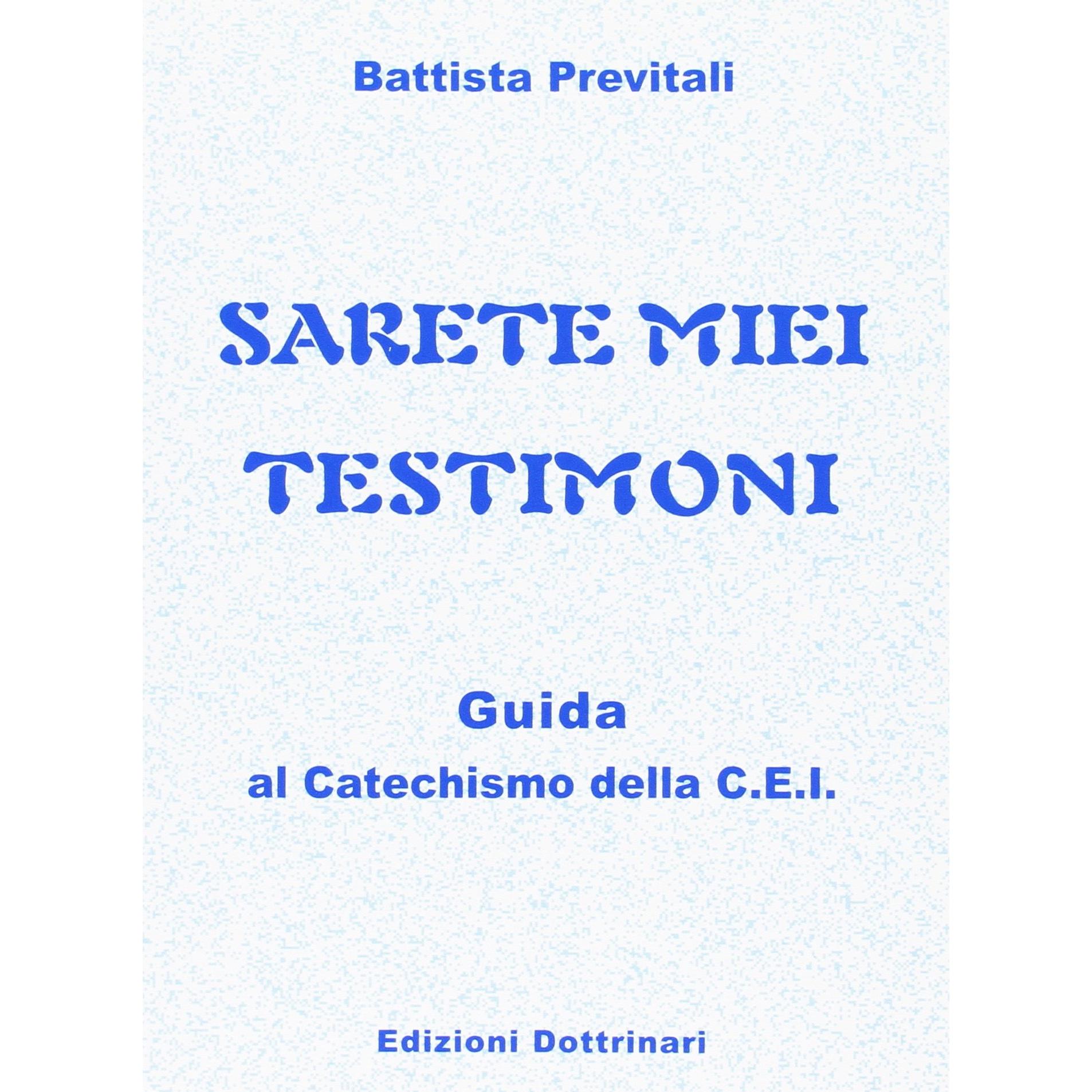 Battista Previtali

SARETE MIEI
TESTIMONI

Guida
al Catechismo della C.E.I.

Edizioni Dottrinari